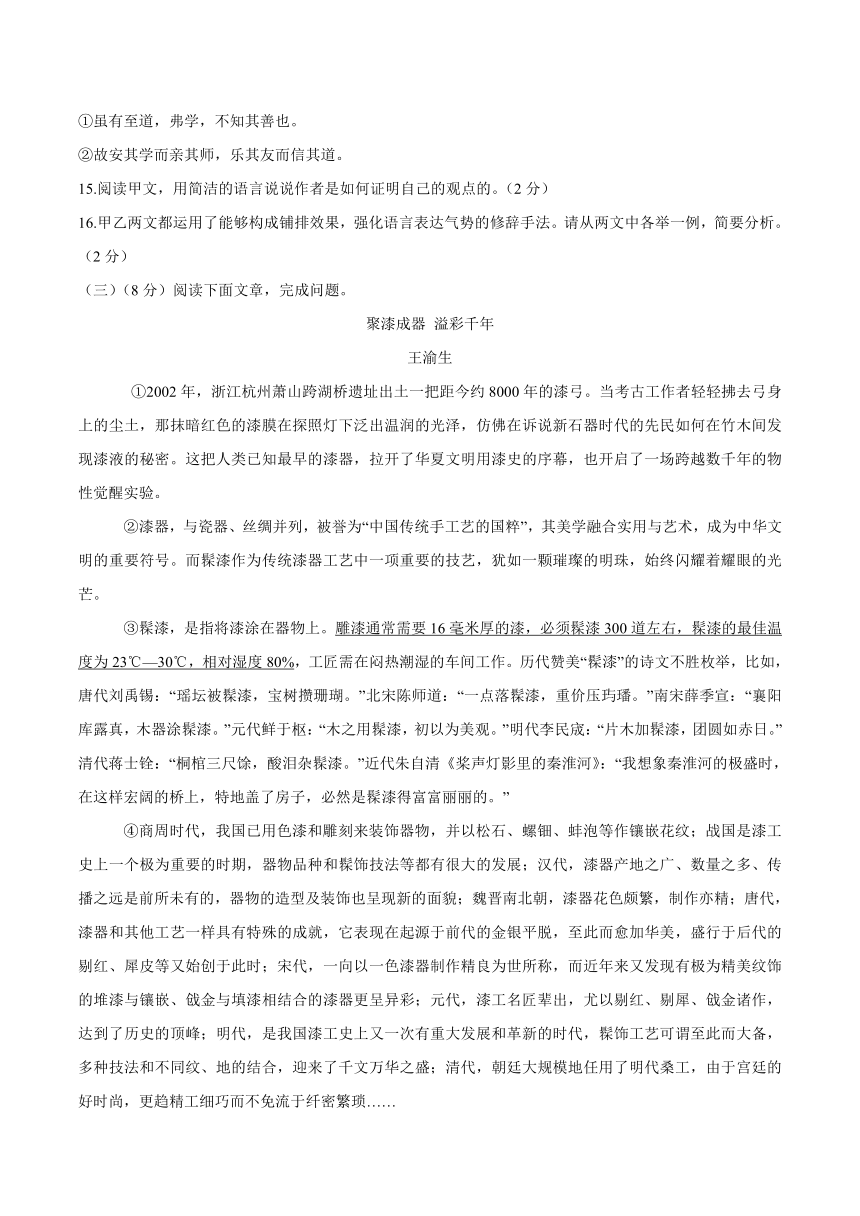 ①虽有至道，弗学，不知其善也。

②故安其学而亲其师，乐其友而信其道。

15.阅读甲文，用简洁的语言说说作者是如何证明自己的观点的。（2 分）

16.甲乙两文都运用了能够构成铺排效果，强化语言表达气势的修辞手法。请从两文中各举一例，简要分析。（2 分）

（三）（8 分）阅读下面文章，完成问题。

聚漆成器 溢彩千年

王渝生

①2002 年，浙江杭州萧山跨湖桥遗址出土一把距今约 8000 年的漆弓。当考古工作者轻轻拂去弓身上的尘土，那抹暗红色的漆膜在探照灯下泛出温润的光泽，仿佛在诉说新石器时代的先民如何在竹木间发现漆液的秘密。这把人类已知最早的漆器，拉开了华夏文明用漆史的序幕，也开启了一场跨越数千年的物性觉醒实验。

②漆器，与瓷器、丝绸并列，被誉为“中国传统手工艺的国粹”，其美学融合实用与艺术，成为中华文明的重要符号。而髹漆作为传统漆器工艺中一项重要的技艺，犹如一颗璀璨的明珠，始终闪耀着耀眼的光芒。

③髹漆，是指将漆涂在器物上。雕漆通常需要 16 毫米厚的漆，必须髹漆 300 道左右，髹漆的最佳温度为 23℃—30℃，相对湿度 80%，工匠需在闷热潮湿的车间工作。历代赞美“髹漆”的诗文不胜枚举，比如，唐代刘禹锡：“瑶坛被髹漆，宝树攒珊瑚。”北宋陈师道：“一点落髹漆，重价压玙璠。”南宋薛季宣：“襄阳库露真，木器涂髹漆。”元代鲜于枢：“木之用髹漆，初以为美观。”明代李民宬：“片木加髹漆，团圆如赤日。”清代蒋士铨：“桐棺三尺馀，酸泪杂髹漆。”近代朱自清《桨声灯影里的秦淮河》：“我想象秦淮河的极盛时，在这样宏阔的桥上，特地盖了房子，必然是髹漆得富富丽丽的。”

④商周时代，我国已用色漆和雕刻来装饰器物，并以松石、螺钿、蚌泡等作镶嵌花纹；战国是漆工史上一个极为重要的时期，器物品种和髹饰技法等都有很大的发展；汉代，漆器产地之广、数量之多、传播之远是前所未有的，器物的造型及装饰也呈现新的面貌；魏晋南北朝，漆器花色颇繁，制作亦精；唐代，漆器和其他工艺一样具有特殊的成就，它表现在起源于前代的金银平脱，至此而愈加华美，盛行于后代的剔红、犀皮等又始创于此时；宋代，一向以一色漆器制作精良为世所称，而近年来又发现有极为精美纹饰的堆漆与镶嵌、戗金与填漆相结合的漆器更呈异彩；元代，漆工名匠辈出，尤以剔红、剔犀、戗金诸作，达到了历史的顶峰；明代，是我国漆工史上又一次有重大发展和革新的时代，髹饰工艺可谓至此而大备，多种技法和不同纹、地的结合，迎来了千文万华之盛；清代，朝廷大规模地任用了明代桑工，由于宫廷的好时尚，更趋精工细巧而不免流于纤密繁琐……